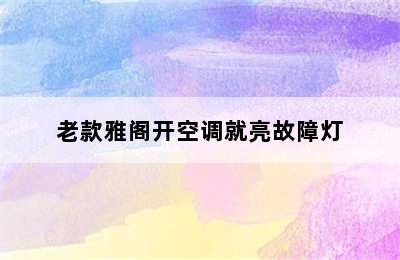 老款雅阁开空调就亮故障灯